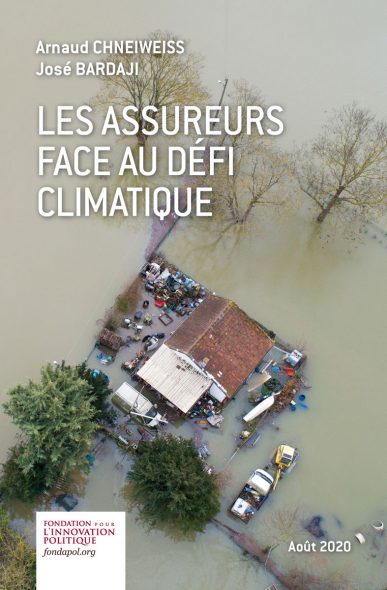 Arnaud CHNEIWEISS
José BARDAJI

LES ASSUREURS FACE AU DÉFI CLIMATIQUE

FONDATION POUR L'INNOVATION POLITIQUE
fondapol.org

Août 2020